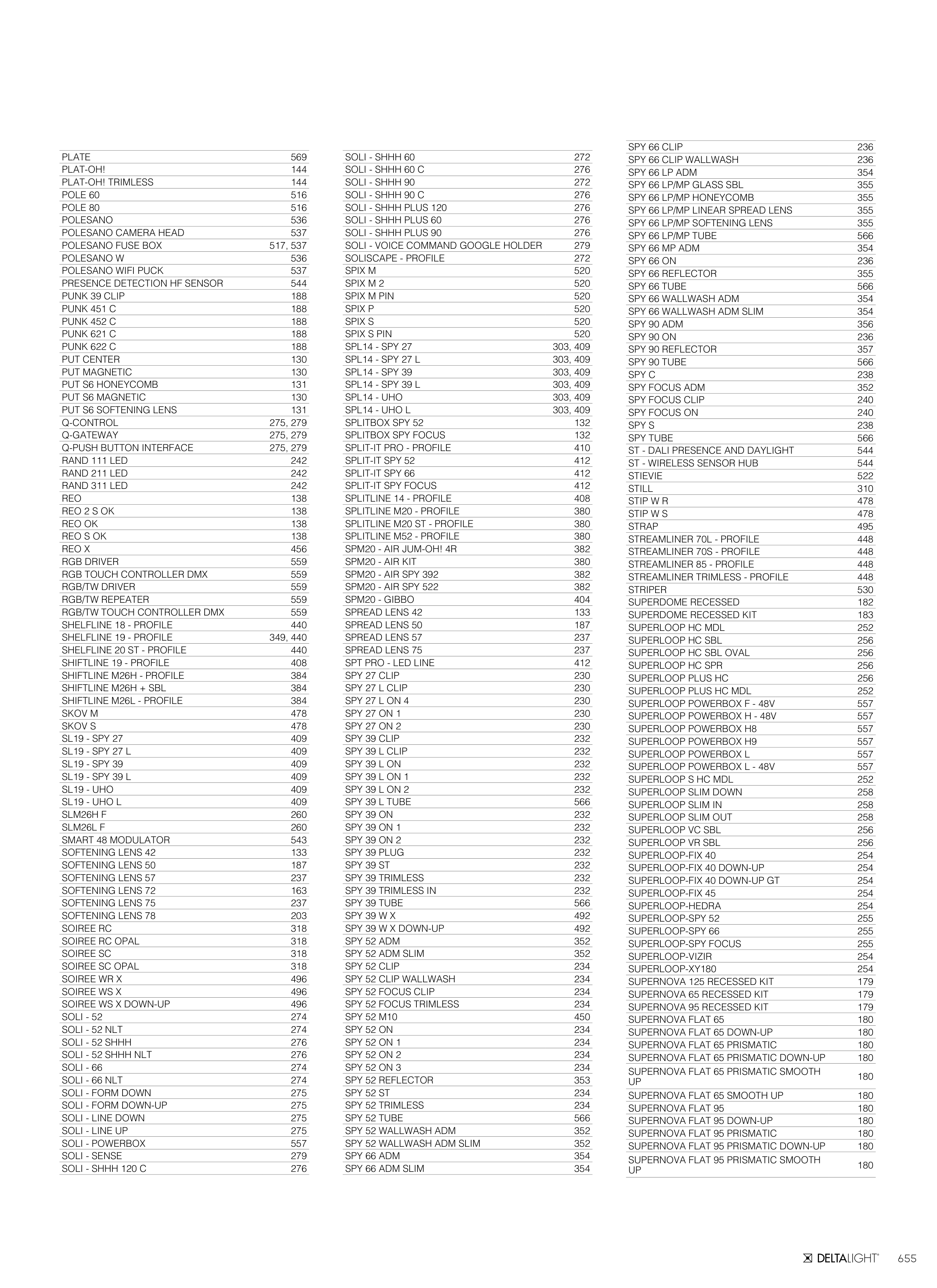 | | |
|---|---|
| PLATE | 569 |
| PLAT-OH! | 144 |
| PLAT-OH! TRIMLESS | 144 |
| POLE 60 | 516 |
| POLE 80 | 516 |
| POLESANO | 536 |
| POLESANO CAMERA HEAD | 537 |
| POLESANO FUSE BOX | 517, 537 |
| POLESANO W | 536 |
| POLESANO WIFI PUCK | 537 |
| PRESENCE DETECTION HF SENSOR | 544 |
| PUNK 39 CLIP | 188 |
| PUNK 451 C | 188 |
| PUNK 452 C | 188 |
| PUNK 621 C | 188 |
| PUNK 622 C | 188 |
| PUT CENTER | 130 |
| PUT MAGNETIC | 130 |
| PUT S6 HONEYCOMB | 131 |
| PUT S6 MAGNETIC | 130 |
| PUT S6 SOFTENING LENS | 131 |
| Q-CONTROL | 275, 279 |
| Q-GATEWAY | 275, 279 |
| Q-PUSH BUTTON INTERFACE | 275, 279 |
| RAND 111 LED | 242 |
| RAND 211 LED | 242 |
| RAND 311 LED | 242 |
| REO | 138 |
| REO 2 S OK | 138 |
| REO OK | 138 |
| REO S OK | 138 |
| REO X | 456 |
| RGB DRIVER | 559 |
| RGB TOUCH CONTROLLER DMX | 559 |
| RGB/TW DRIVER | 559 |
| RGB/TW REPEATER | 559 |
| RGB/TW TOUCH CONTROLLER DMX | 559 |
| SHELFLINE 18 - PROFILE | 440 |
| SHELFLINE 19 - PROFILE | 349, 440 |
| SHELFLINE 20 ST - PROFILE | 440 |
| SHIFTLINE 19 - PROFILE | 408 |
| SHIFTLINE M26H - PROFILE | 384 |
| SHIFTLINE M26H + SBL | 384 |
| SHIFTLINE M26L - PROFILE | 384 |
| SKOV M | 478 |
| SKOV S | 478 |
| SL19 - SPY 27 | 409 |
| SL19 - SPY 27 L | 409 |
| SL19 - SPY 39 | 409 |
| SL19 - SPY 39 L | 409 |
| SL19 - UHO | 409 |
| SL19 - UHO L | 409 |
| SLM26H F | 260 |
| SLM26L F | 260 |
| SMART 48 MODULATOR | 543 |
| SOFTENING LENS 42 | 133 |
| SOFTENING LENS 50 | 187 |
| SOFTENING LENS 57 | 237 |
| SOFTENING LENS 72 | 163 |
| SOFTENING LENS 75 | 237 |
| SOFTENING LENS 78 | 203 |
| SOIREE RC | 318 |
| SOIREE RC OPAL | 318 |
| SOIREE SC | 318 |
| SOIREE SC OPAL | 318 |
| SOIREE WR X | 496 |
| SOIREE WS X | 496 |
| SOIREE WS X DOWN-UP | 496 |
| SOLI - 52 | 274 |
| SOLI - 52 NLT | 274 |
| SOLI - 52 SHHH | 276 |
| SOLI - 52 SHHH NLT | 276 |
| SOLI - 66 | 274 |
| SOLI - 66 NLT | 274 |
| SOLI - FORM DOWN | 275 |
| SOLI - FORM DOWN-UP | 275 |
| SOLI - LINE DOWN | 275 |
| SOLI - LINE UP | 275 |
| SOLI - POWERBOX | 557 |
| SOLI - SENSE | 279 |
| SOLI - SHHH 120 C | 276 |

| | |
|---|---|
| SOLI - SHHH 60 | 272 |
| SOLI - SHHH 60 C | 276 |
| SOLI - SHHH 90 | 272 |
| SOLI - SHHH 90 C | 276 |
| SOLI - SHHH PLUS 120 | 276 |
| SOLI - SHHH PLUS 60 | 276 |
| SOLI - SHHH PLUS 90 | 276 |
| SOLI - VOICE COMMAND GOOGLE HOLDER | 279 |
| SOLISCAPE - PROFILE | 272 |
| SPIX M | 520 |
| SPIX M 2 | 520 |
| SPIX M PIN | 520 |
| SPIX P | 520 |
| SPIX S | 520 |
| SPIX S PIN | 520 |
| SPL14 - SPY 27 | 303, 409 |
| SPL14 - SPY 27 L | 303, 409 |
| SPL14 - SPY 39 | 303, 409 |
| SPL14 - SPY 39 L | 303, 409 |
| SPL14 - UHO | 303, 409 |
| SPL14 - UHO L | 303, 409 |
| SPLITBOX SPY 52 | 132 |
| SPLITBOX SPY FOCUS | 132 |
| SPLIT-IT PRO - PROFILE | 410 |
| SPLIT-IT SPY 52 | 412 |
| SPLIT-IT SPY 66 | 412 |
| SPLIT-IT SPY FOCUS | 412 |
| SPLITLINE 14 - PROFILE | 408 |
| SPLITLINE M20 - PROFILE | 380 |
| SPLITLINE M20 ST - PROFILE | 380 |
| SPLITLINE M52 - PROFILE | 380 |
| SPM20 - AIR JUM-OH! 4R | 382 |
| SPM20 - AIR KIT | 380 |
| SPM20 - AIR SPY 392 | 382 |
| SPM20 - AIR SPY 522 | 382 |
| SPM20 - GIBBO | 404 |
| SPREAD LENS 42 | 133 |
| SPREAD LENS 50 | 187 |
| SPREAD LENS 57 | 237 |
| SPREAD LENS 75 | 237 |
| SPT PRO - LED LINE | 412 |
| SPY 27 CLIP | 230 |
| SPY 27 L CLIP | 230 |
| SPY 27 L ON 4 | 230 |
| SPY 27 ON 1 | 230 |
| SPY 27 ON 2 | 230 |
| SPY 39 CLIP | 232 |
| SPY 39 L CLIP | 232 |
| SPY 39 L ON | 232 |
| SPY 39 L ON 1 | 232 |
| SPY 39 L ON 2 | 232 |
| SPY 39 L TUBE | 566 |
| SPY 39 ON | 232 |
| SPY 39 ON 1 | 232 |
| SPY 39 ON 2 | 232 |
| SPY 39 PLUG | 232 |
| SPY 39 ST | 232 |
| SPY 39 TRIMLESS | 232 |
| SPY 39 TRIMLESS IN | 232 |
| SPY 39 TUBE | 566 |
| SPY 39 W X | 492 |
| SPY 39 W X DOWN-UP | 492 |
| SPY 52 ADM | 352 |
| SPY 52 ADM SLIM | 352 |
| SPY 52 CLIP | 234 |
| SPY 52 CLIP WALLWASH | 234 |
| SPY 52 FOCUS CLIP | 234 |
| SPY 52 FOCUS TRIMLESS | 234 |
| SPY 52 M10 | 450 |
| SPY 52 ON | 234 |
| SPY 52 ON 1 | 234 |
| SPY 52 ON 2 | 234 |
| SPY 52 ON 3 | 234 |
| SPY 52 REFLECTOR | 353 |
| SPY 52 ST | 234 |
| SPY 52 TRIMLESS | 234 |
| SPY 52 TUBE | 566 |
| SPY 52 WALLWASH ADM | 352 |
| SPY 52 WALLWASH ADM SLIM | 352 |
| SPY 66 ADM | 354 |
| SPY 66 ADM SLIM | 354 |

| | |
|---|---|
| SPY 66 CLIP | 236 |
| SPY 66 CLIP WALLWASH | 236 |
| SPY 66 LP ADM | 354 |
| SPY 66 LP/MP GLASS SBL | 355 |
| SPY 66 LP/MP HONEYCOMB | 355 |
| SPY 66 LP/MP LINEAR SPREAD LENS | 355 |
| SPY 66 LP/MP SOFTENING LENS | 355 |
| SPY 66 LP/MP TUBE | 566 |
| SPY 66 MP ADM | 354 |
| SPY 66 ON | 236 |
| SPY 66 REFLECTOR | 355 |
| SPY 66 TUBE | 566 |
| SPY 66 WALLWASH ADM | 354 |
| SPY 66 WALLWASH ADM SLIM | 354 |
| SPY 90 ADM | 356 |
| SPY 90 ON | 236 |
| SPY 90 REFLECTOR | 357 |
| SPY 90 TUBE | 566 |
| SPY C | 238 |
| SPY FOCUS ADM | 352 |
| SPY FOCUS CLIP | 240 |
| SPY FOCUS ON | 240 |
| SPY S | 238 |
| SPY TUBE | 566 |
| ST - DALI PRESENCE AND DAYLIGHT | 544 |
| ST - WIRELESS SENSOR HUB | 544 |
| STIEVIE | 522 |
| STILL | 310 |
| STIP W R | 478 |
| STIP W S | 478 |
| STRAP | 495 |
| STREAMLINER 70L - PROFILE | 448 |
| STREAMLINER 70S - PROFILE | 448 |
| STREAMLINER 85 - PROFILE | 448 |
| STREAMLINER TRIMLESS - PROFILE | 448 |
| STRIPER | 530 |
| SUPERDOME RECESSED | 182 |
| SUPERDOME RECESSED KIT | 183 |
| SUPERLOOP HC MDL | 252 |
| SUPERLOOP HC SBL | 256 |
| SUPERLOOP HC SBL OVAL | 256 |
| SUPERLOOP HC SPR | 256 |
| SUPERLOOP PLUS HC | 256 |
| SUPERLOOP PLUS HC MDL | 252 |
| SUPERLOOP POWERBOX F - 48V | 557 |
| SUPERLOOP POWERBOX H - 48V | 557 |
| SUPERLOOP POWERBOX H8 | 557 |
| SUPERLOOP POWERBOX H9 | 557 |
| SUPERLOOP POWERBOX L | 557 |
| SUPERLOOP POWERBOX L - 48V | 557 |
| SUPERLOOP S HC MDL | 252 |
| SUPERLOOP SLIM DOWN | 258 |
| SUPERLOOP SLIM IN | 258 |
| SUPERLOOP SLIM OUT | 258 |
| SUPERLOOP VC SBL | 256 |
| SUPERLOOP VR SBL | 256 |
| SUPERLOOP-FIX 40 | 254 |
| SUPERLOOP-FIX 40 DOWN-UP | 254 |
| SUPERLOOP-FIX 40 DOWN-UP GT | 254 |
| SUPERLOOP-FIX 45 | 254 |
| SUPERLOOP-HEDRA | 254 |
| SUPERLOOP-SPY 52 | 255 |
| SUPERLOOP-SPY 66 | 255 |
| SUPERLOOP-SPY FOCUS | 255 |
| SUPERLOOP-VIZIR | 254 |
| SUPERLOOP-XY180 | 254 |
| SUPERNOVA 125 RECESSED KIT | 179 |
| SUPERNOVA 65 RECESSED KIT | 179 |
| SUPERNOVA 95 RECESSED KIT | 179 |
| SUPERNOVA FLAT 65 | 180 |
| SUPERNOVA FLAT 65 DOWN-UP | 180 |
| SUPERNOVA FLAT 65 PRISMATIC | 180 |
| SUPERNOVA FLAT 65 PRISMATIC DOWN-UP | 180 |
| SUPERNOVA FLAT 65 PRISMATIC SMOOTH UP | 180 |
| SUPERNOVA FLAT 65 SMOOTH UP | 180 |
| SUPERNOVA FLAT 95 | 180 |
| SUPERNOVA FLAT 95 DOWN-UP | 180 |
| SUPERNOVA FLAT 95 PRISMATIC | 180 |
| SUPERNOVA FLAT 95 PRISMATIC DOWN-UP | 180 |
| SUPERNOVA FLAT 95 PRISMATIC SMOOTH UP | 180 |

DELTALIGHT® 655